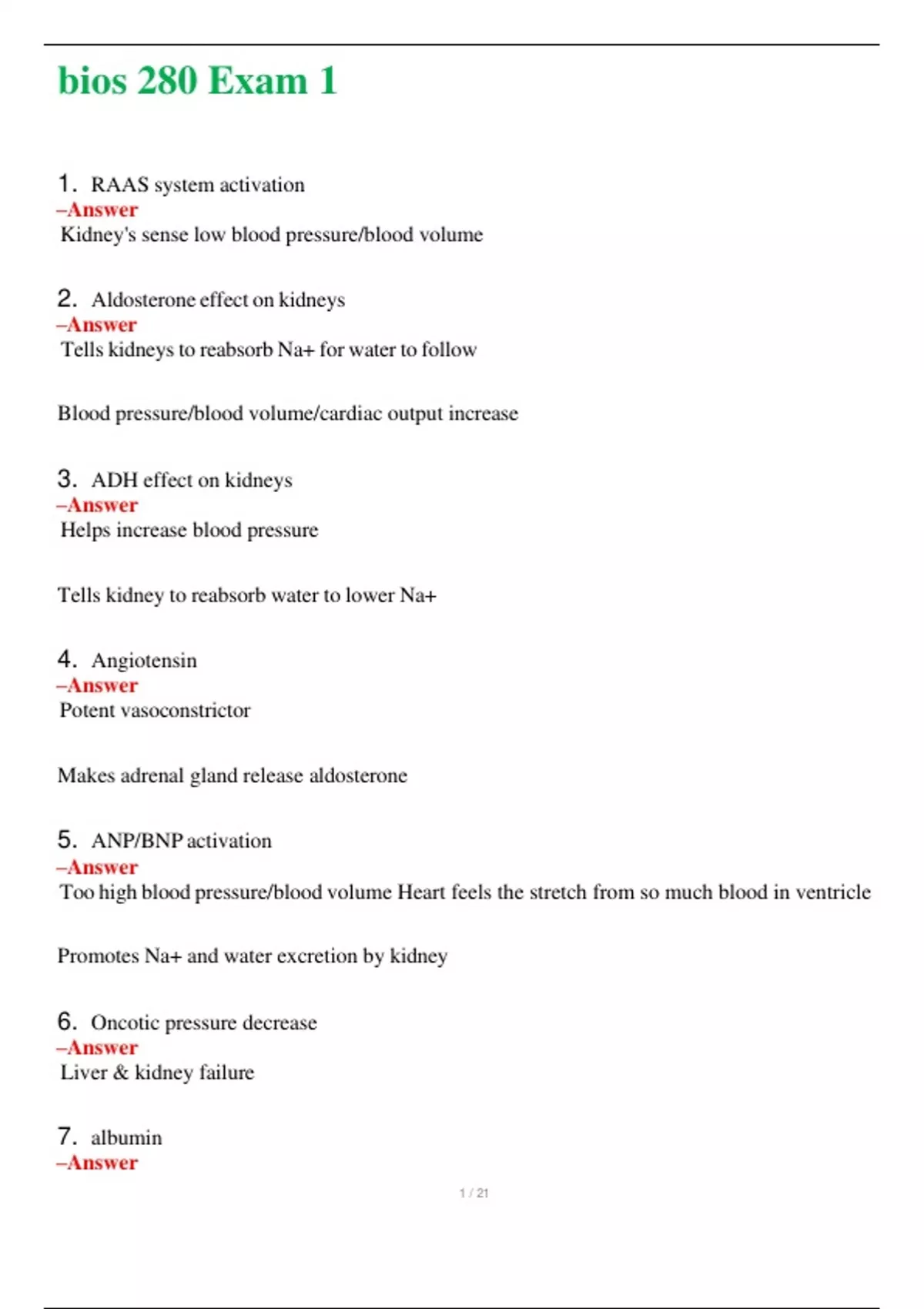 bios 280 Exam 1

1. RAAS system activation
–Answer
Kidney's sense low blood pressure/blood volume

2. Aldosterone effect on kidneys
–Answer
Tells kidneys to reabsorb Na+ for water to follow

Blood pressure/blood volume/cardiac output increase

3. ADH effect on kidneys
–Answer
Helps increase blood pressure

Tells kidney to reabsorb water to lower Na+

4. Angiotensin
–Answer
Potent vasoconstrictor

Makes adrenal gland release aldosterone

5. ANP/BNP activation
–Answer
Too high blood pressure/blood volume Heart feels the stretch from so much blood in ventricle

Promotes Na+ and water excretion by kidney

6. Oncotic pressure decrease
–Answer
Liver & kidney failure

7. albumin
–Answer

1 / 21